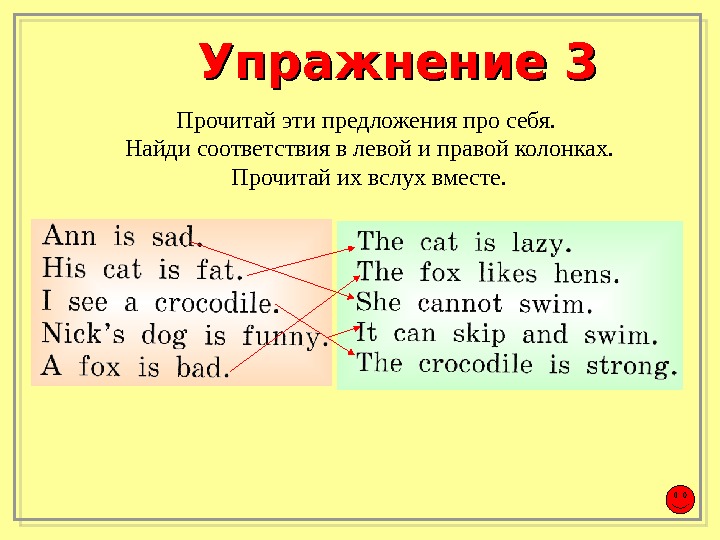 Упражнение 3

Прочитай эти предложения про себя.
Найди соответствия в левой и правой колонках.
Прочитай их вслух вместе.

Ann is sad.
His cat is fat.
I see a crocodile.
Nick's dog is funny.
A fox is bad.

The cat is lazy.
The fox likes hens.
She cannot swim.
It can skip and swim.
The crocodile is strong.